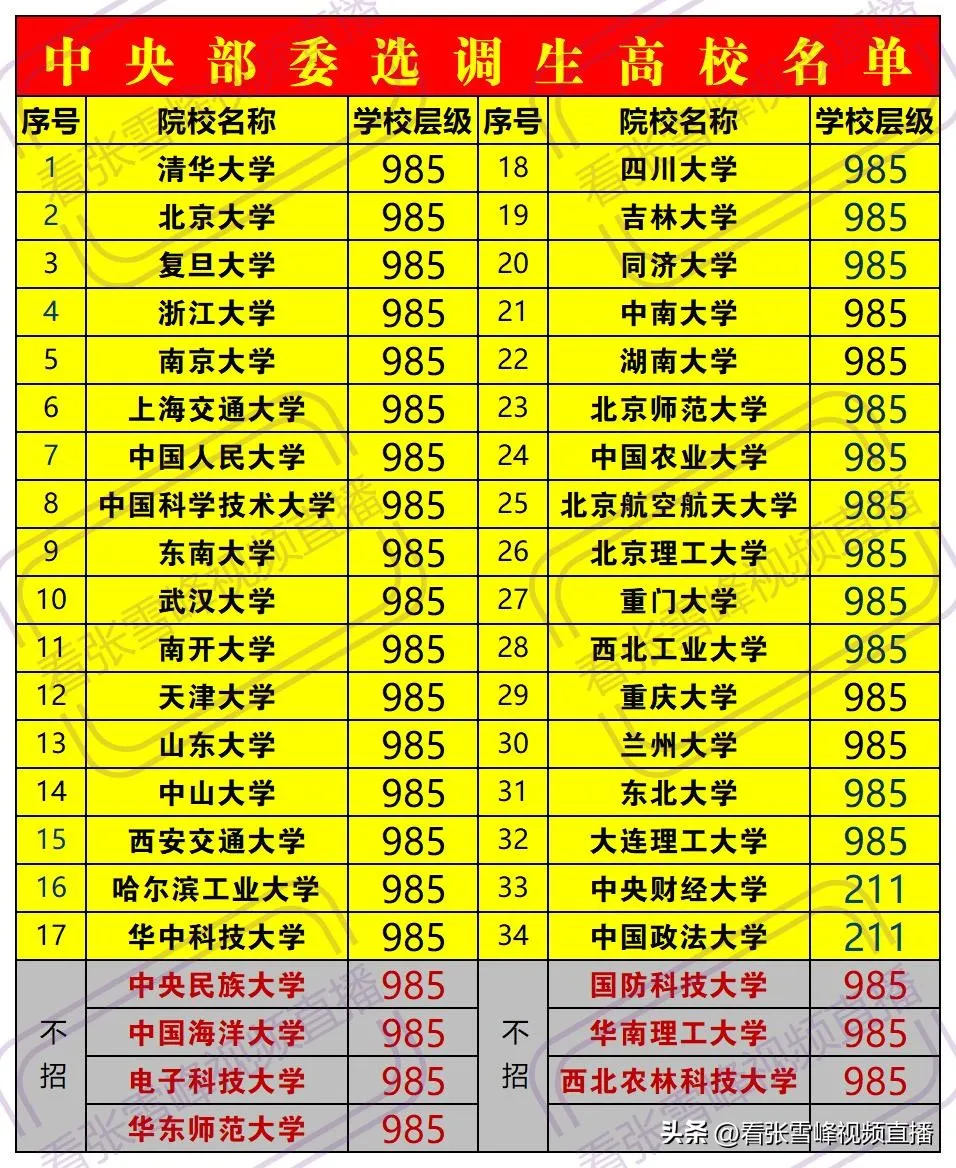 中央部委选调生高校名单

| 序号 | 院校名称 | 学校层级 | 序号 | 院校名称 | 学校层级 |
|---|---|---|---|---|---|
| 1 | 清华大学 | 985 | 18 | 四川大学 | 985 |
| 2 | 北京大学 | 985 | 19 | 吉林大学 | 985 |
| 3 | 复旦大学 | 985 | 20 | 同济大学 | 985 |
| 4 | 浙江大学 | 985 | 21 | 中南大学 | 985 |
| 5 | 南京大学 | 985 | 22 | 湖南大学 | 985 |
| 6 | 上海交通大学 | 985 | 23 | 北京师范大学 | 985 |
| 7 | 中国人民大学 | 985 | 24 | 中国农业大学 | 985 |
| 8 | 中国科学技术大学 | 985 | 25 | 北京航空航天大学 | 985 |
| 9 | 东南大学 | 985 | 26 | 北京理工大学 | 985 |
| 10 | 武汉大学 | 985 | 27 | 重门大学 | 985 |
| 11 | 南开大学 | 985 | 28 | 西北工业大学 | 985 |
| 12 | 天津大学 | 985 | 29 | 重庆大学 | 985 |
| 13 | 山东大学 | 985 | 30 | 兰州大学 | 985 |
| 14 | 中山大学 | 985 | 31 | 东北大学 | 985 |
| 15 | 西安交通大学 | 985 | 32 | 大连理工大学 | 985 |
| 16 | 哈尔滨工业大学 | 985 | 33 | 中央财经大学 | 211 |
| 17 | 华中科技大学 | 985 | 34 | 中国政法大学 | 211 |
| 不招 | 中央民族大学 | 985 | 不招 | 国防科技大学 | 985 |
|  | 中国海洋大学 | 985 |  | 华南理工大学 | 985 |
|  | 电子科技大学 | 985 |  | 西北农林科技大学 | 985 |
|  | 华东师范大学 | 985 |  |  |  |

头条 @看张雪峰视频直播

看张雪峰视频直播